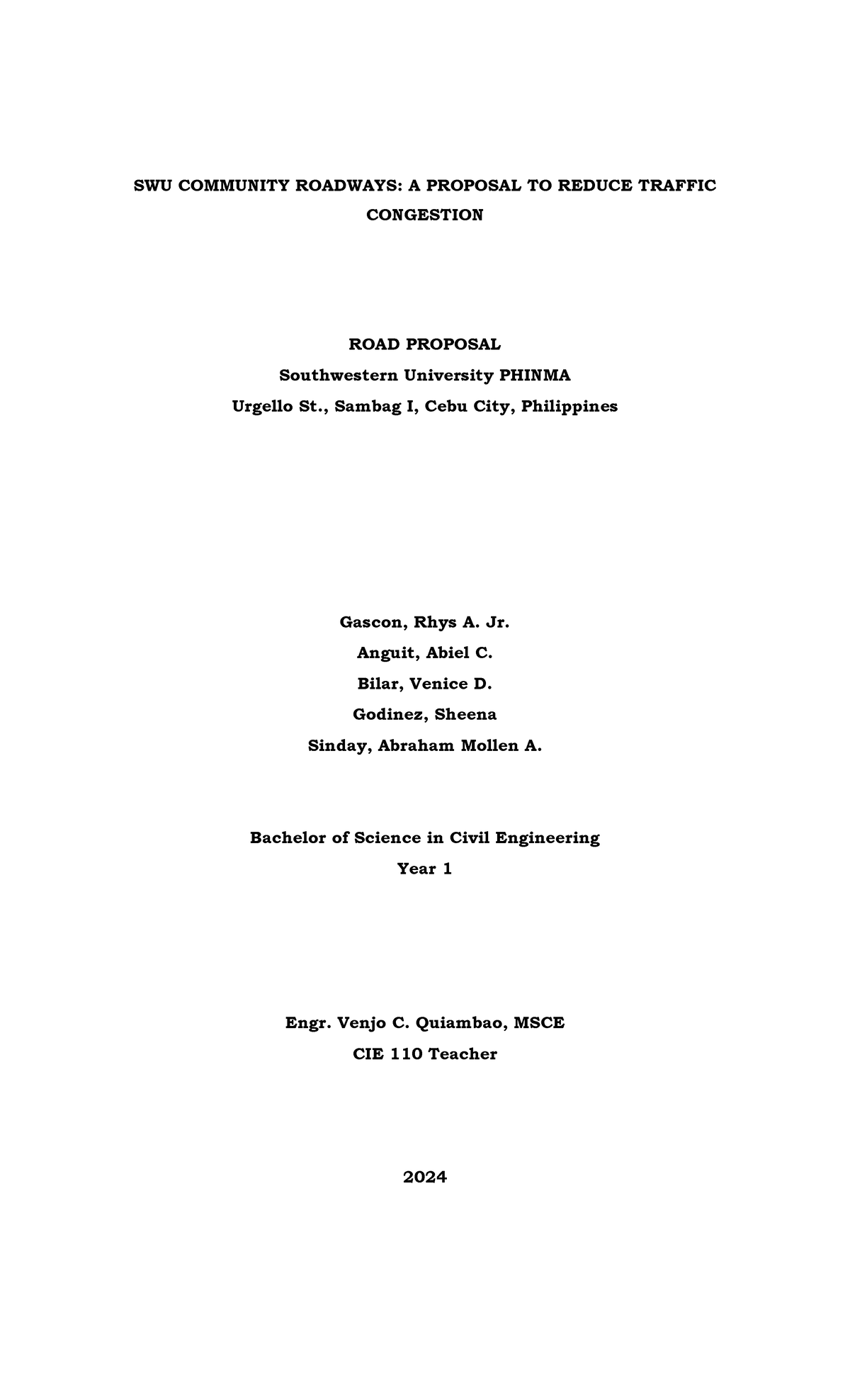 SWU COMMUNITY ROADWAYS: A PROPOSAL TO REDUCE TRAFFIC CONGESTION

ROAD PROPOSAL
Southwestern University PHINMA
Urgello St., Sambag I, Cebu City, Philippines

Gascon, Rhys A. Jr.
Anguit, Abiel C.
Bilar, Venice D.
Godinez, Sheena
Sinday, Abraham Mollen A.

Bachelor of Science in Civil Engineering
Year 1

Engr. Venjo C. Quiambao, MSCE
CIE 110 Teacher

2024